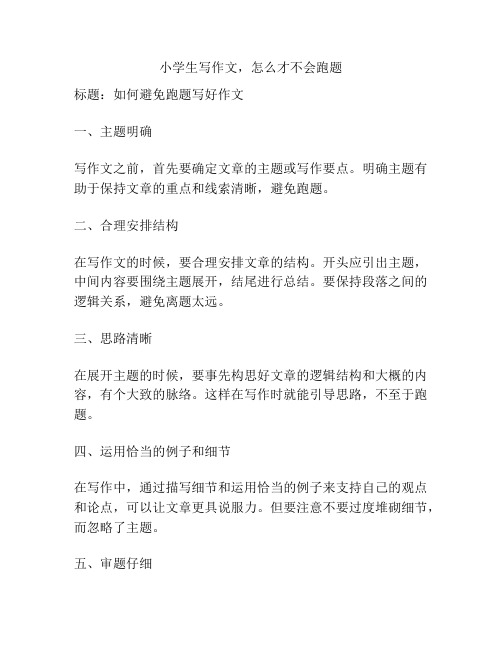 小学生写作文，怎么才不会跑题

标题：如何避免跑题写好作文

一、主题明确

写作文之前，首先要确定文章的主题或写作要点。明确主题有助于保持文章的重点和线索清晰，避免跑题。

二、合理安排结构

在写作文的时候，要合理安排文章的结构。开头应引出主题，中间内容要围绕主题展开，结尾进行总结。要保持段落之间的逻辑关系，避免离题太远。

三、思路清晰

在展开主题的时候，要事先构思好文章的逻辑结构和大概的内容，有个大致的脉络。这样在写作时就能引导思路，不至于跑题。

四、运用恰当的例子和细节

在写作中，通过描写细节和运用恰当的例子来支持自己的观点和论点，可以让文章更具说服力。但要注意不要过度堆砌细节，而忽略了主题。

五、审题仔细